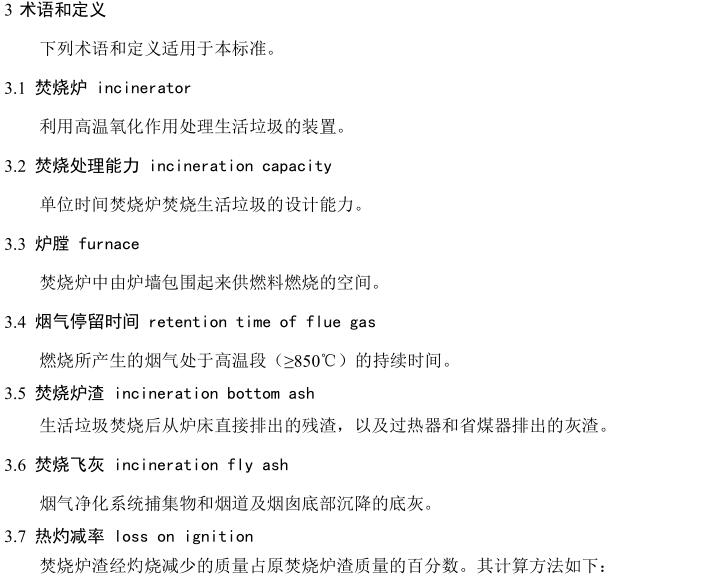 3 术语和定义

下列术语和定义适用于本标准。

3.1 焚烧炉 incinerator

利用高温氧化作用处理生活垃圾的装置。

3.2 焚烧处理能力 incineration capacity

单位时间焚烧炉焚烧生活垃圾的设计能力。

3.3 炉膛 furnace

焚烧炉中由炉墙包围起来供燃料燃烧的空间。

3.4 烟气停留时间 retention time of flue gas

燃烧所产生的烟气处于高温段（≥850℃）的持续时间。

3.5 焚烧炉渣 incineration bottom ash

生活垃圾焚烧后从炉床直接排出的残渣，以及过热器和省煤器排出的灰渣。

3.6 焚烧飞灰 incineration fly ash

烟气净化系统捕集物和烟道及烟囱底部沉降的底灰。

3.7 热灼减率 loss on ignition

焚烧炉渣经灼烧减少的质量占原焚烧炉渣质量的百分数。其计算方法如下：